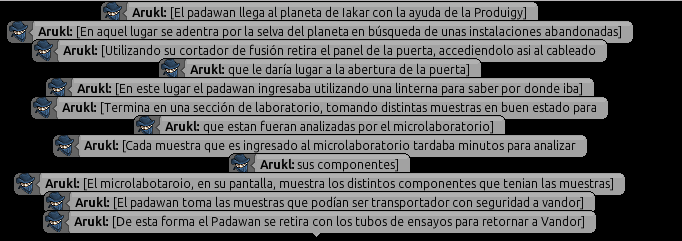 Arukl: [El padawan llega al planeta de Iakar con la ayuda de la Produigy]
Arukl: [En aquel lugar se adentra por la selva del planeta en búsqueda de unas instalaciones abandonadas]
Arukl: [Utilizando su cortador de fusión retira el panel de la puerta, accediendolo asi al cableado
Arukl: que le daría lugar a la abertura de la puerta]
Arukl: [En este lugar el padawan ingresaba utilizando una linterna para saber por donde iba]
Arukl: [Termina en una sección de laboratorio, tomando distintas muestras en buen estado para
Arukl: que estan fueran analizadas por el microlaboratorio]
Arukl: [Cada muestra que es ingresado al microlaboratorio tardaba minutos para analizar
Arukl: sus componentes]
Arukl: [El microlabotaroio, en su pantalla, muestra los distintos componentes que tenian las muestras]
Arukl: [El padawan toma las muestras que podían ser transportador con seguridad a vandor]
Arukl: [De esta forma el Padawan se retira con los tubos de ensayos para retornar a Vandor]